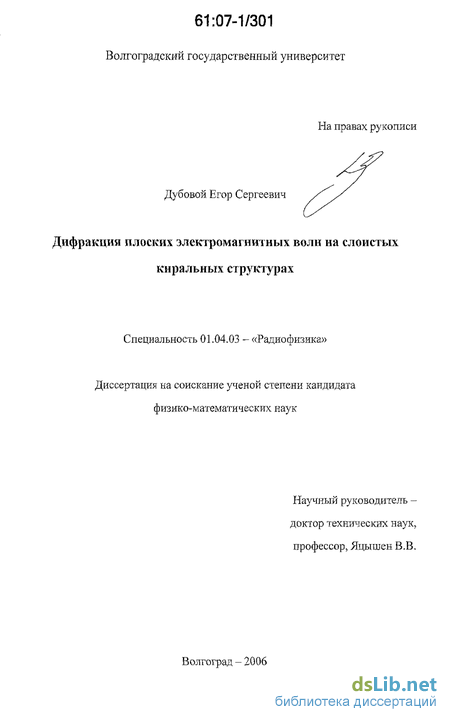 61:07-1/301

Волгоградский государственный университет

На правах рукописи

Дубовой Егор Сергеевич

Дифракция плоских электромагнитных волн на слоистых киральных структурах

Специальность 01.04.03 – «Радиофизика»

Диссертация на соискание ученой степени кандидата физико-математических наук

Научный руководитель – доктор технических наук, профессор, Яцышен В.В.

Волгоград – 2006

dsLib.net
библиотека диссертаций